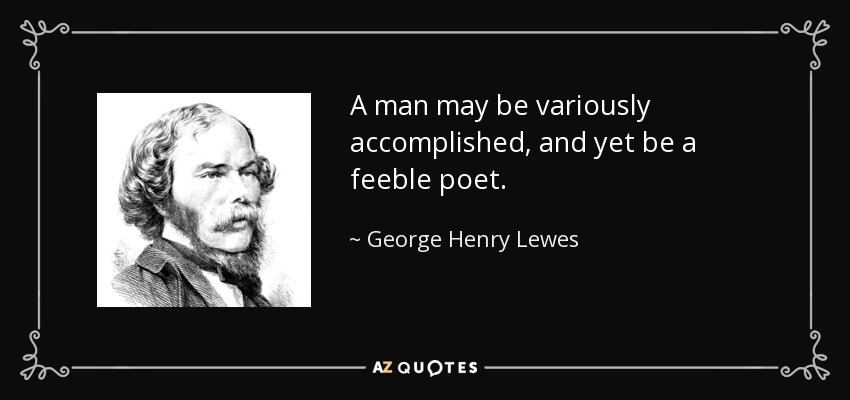 A man may be variously accomplished, and yet be a feeble poet.

~ George Henry Lewes

AZ QUOTES